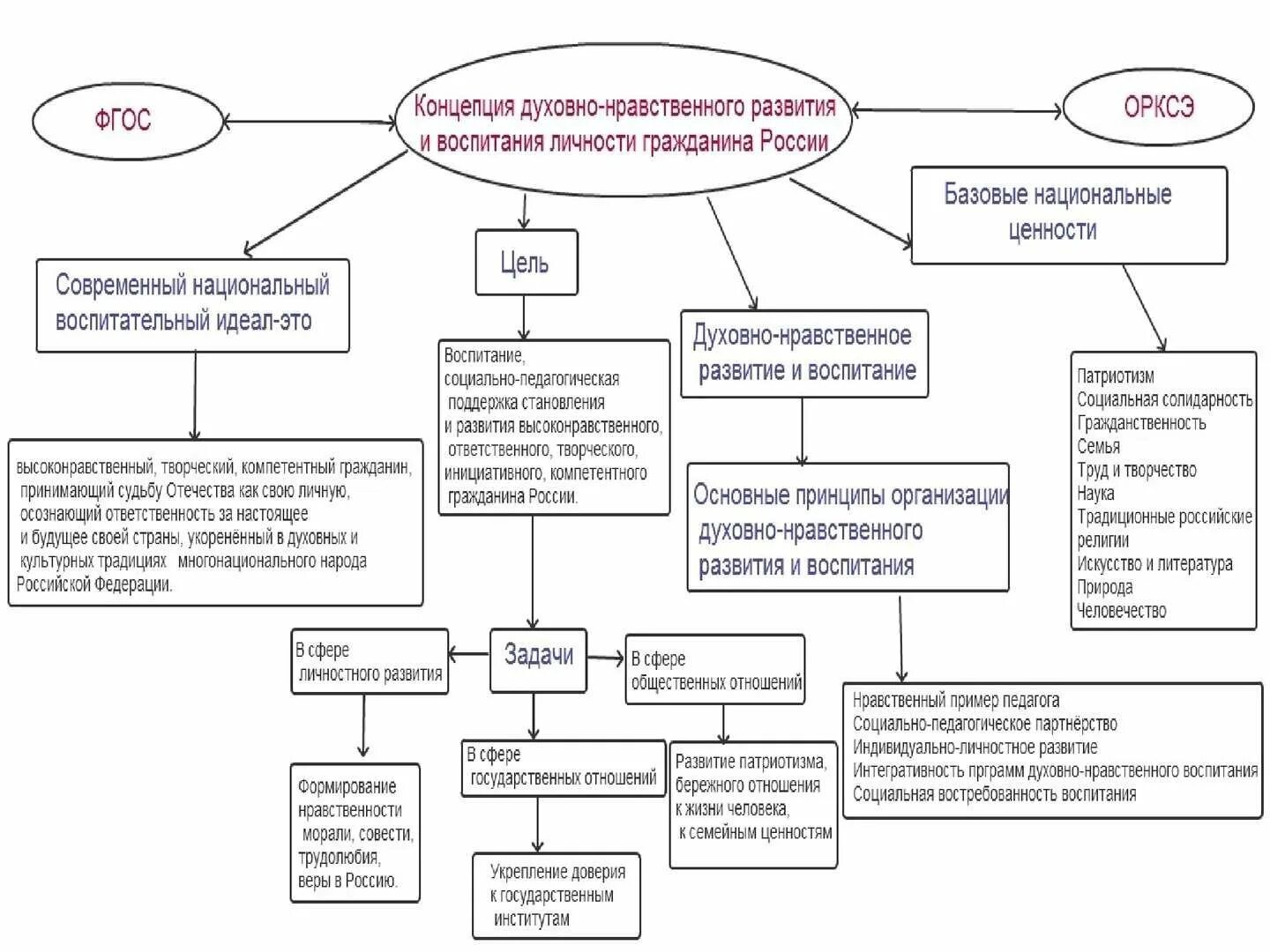 ФГОС

Концепция духовно-нравственного развития и воспитания личности гражданина России

ОРКСЭ

Современный национальный воспитательный идеал-это

высоконравственный, творческий, компетентный гражданин, принимающий судьбу Отечества как свою личную, осознающий ответственность за настоящее и будущее своей страны, укоренённый в духовных и культурных традициях многонационального народа Российской Федерации.

Цель

Воспитание, социально-педагогическая поддержка становления и развития высоконравственного, ответственного, творческого, инициативного, компетентного гражданина России.

Задачи

В сфере личностного развития

Формирование нравственности морали, совести, трудолюбия, веры в Россию.

В сфере государственных отношений

Укрепление доверия к государственным институтам

В сфере общественных отношений

Развитие патриотизма, бережного отношения к жизни человека, к семейным ценностям

Духовно-нравственное развитие и воспитание

Основные принципы организации духовно-нравственного развития и воспитания

Нравственный пример педагога
Социально-педагогическое партнёрство
Индивидуально-личностное развитие
Интегративность прграмм духовно-нравственного воспитания
Социальная востребованность воспитания

Базовые национальные ценности

Патриотизм
Социальная солидарность
Гражданственность
Семья
Труд и творчество
Наука
Традиционные российские религии
Искусство и литература
Природа
Человечество